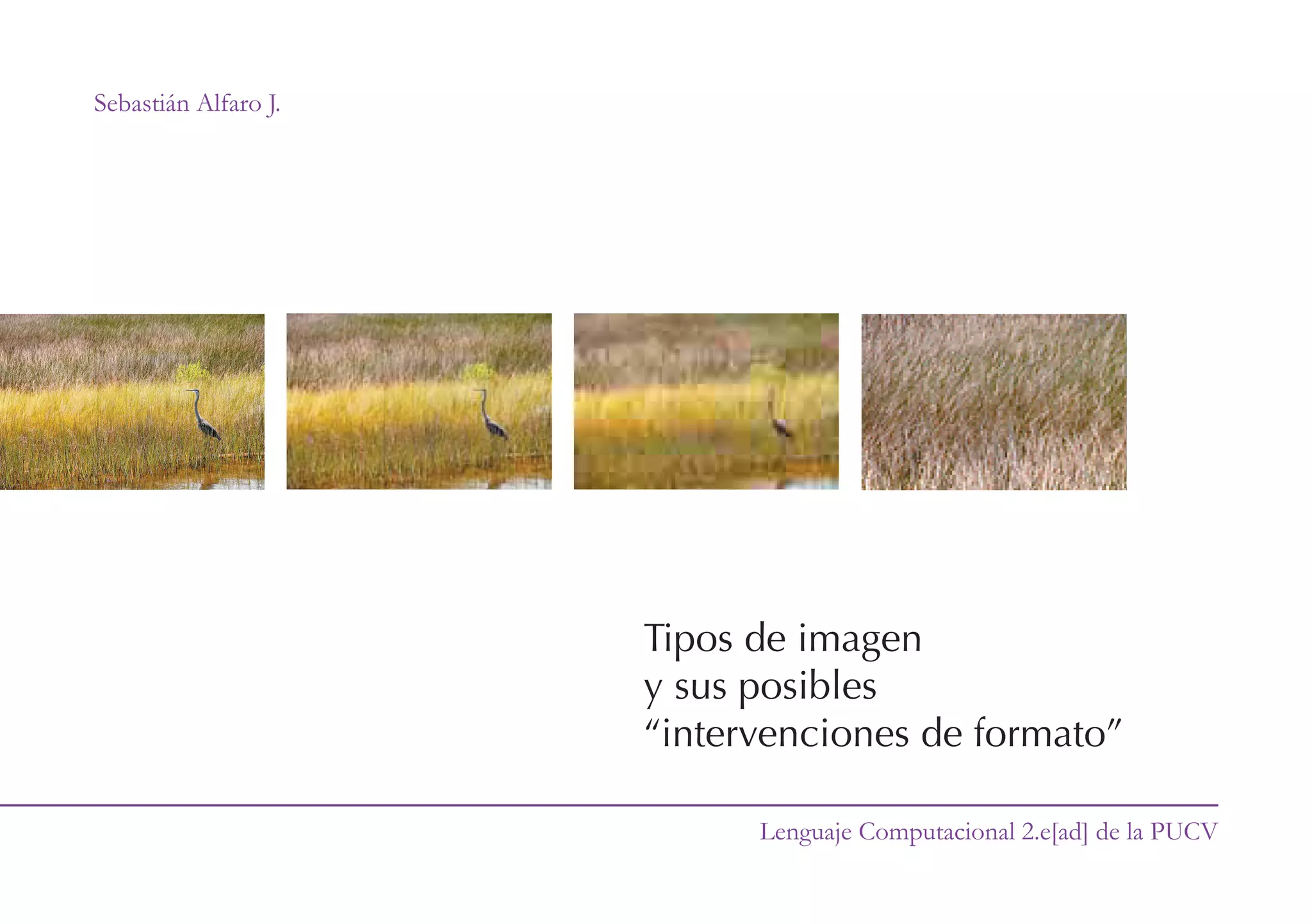 Sebastián Alfaro J.

Tipos de imagen
y sus posibles
"intervenciones de formato"

Lenguaje Computacional 2.e[ad] de la PUCV